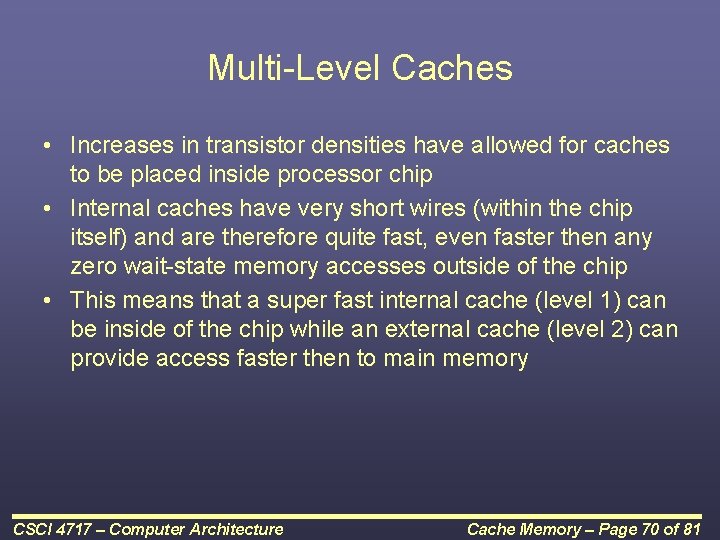 Multi-Level Caches

• Increases in transistor densities have allowed for caches to be placed inside processor chip
• Internal caches have very short wires (within the chip itself) and are therefore quite fast, even faster then any zero wait-state memory accesses outside of the chip
• This means that a super fast internal cache (level 1) can be inside of the chip while an external cache (level 2) can provide access faster then to main memory

CSCI 4717 – Computer Architecture

Cache Memory – Page 70 of 81